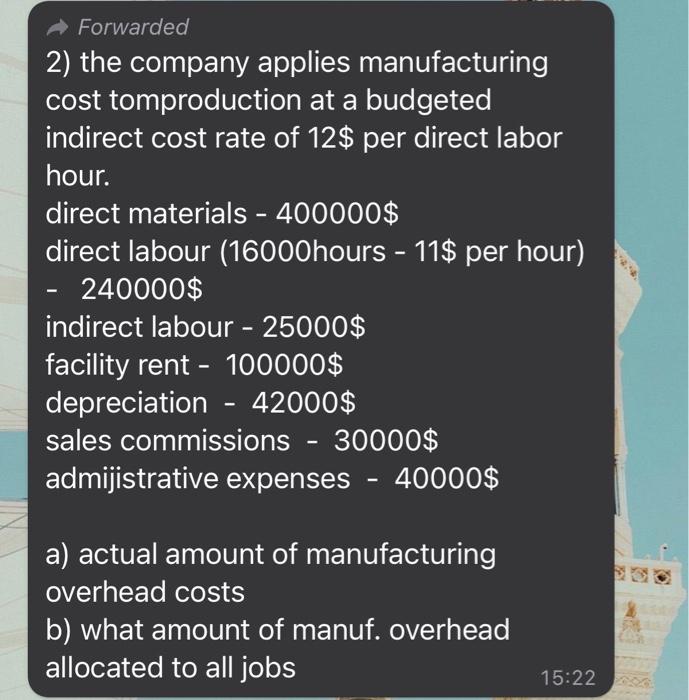 Forwarded

2) the company applies manufacturing cost tomproduction at a budgeted indirect cost rate of 12$ per direct labor hour.
direct materials - 400000$
direct labour (16000hours - 11$ per hour) - 240000$
indirect labour - 25000$
facility rent - 100000$
depreciation - 42000$
sales commissions - 30000$
admijistrative expenses - 40000$

a) actual amount of manufacturing overhead costs
b) what amount of manuf. overhead allocated to all jobs

15:22